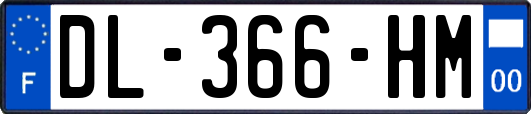 F

DL-366-HM

00